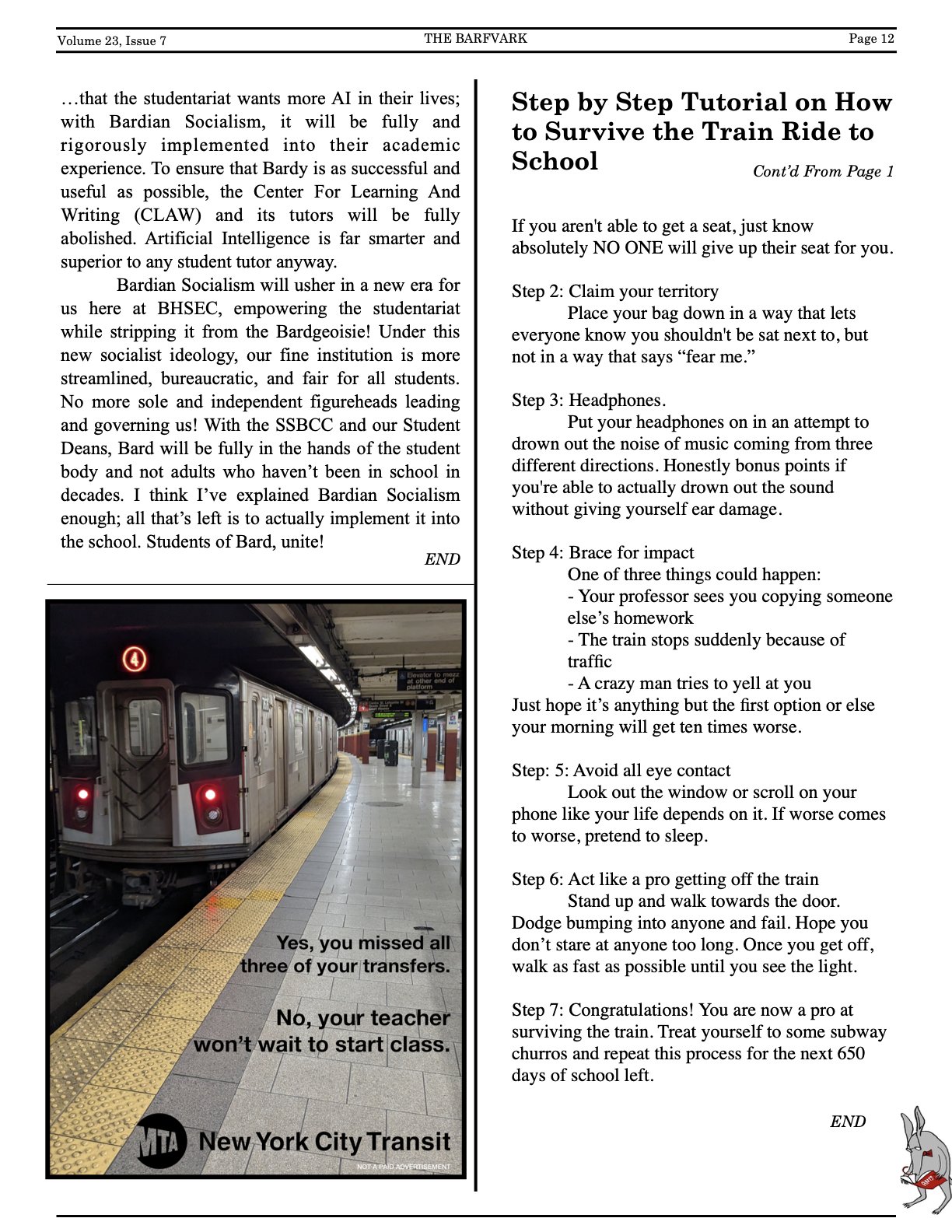 Volume 23, Issue 7 THE BARFVARK Page 12

…that the studentariat wants more AI in their lives; with Bardian Socialism, it will be fully and rigorously implemented into their academic experience. To ensure that Bardy is as successful and useful as possible, the Center For Learning And Writing (CLAW) and its tutors will be fully abolished. Artificial Intelligence is far smarter and superior to any student tutor anyway.

Bardian Socialism will usher in a new era for us here at BHSEC, empowering the studentariat while stripping it from the Bardgeoisie! Under this new socialist ideology, our fine institution is more streamlined, bureaucratic, and fair for all students. No more sole and independent figureheads leading and governing us! With the SSBCC and our Student Deans, Bard will be fully in the hands of the student body and not adults who haven't been in school in decades. I think I've explained Bardian Socialism enough; all that's left is to actually implement it into the school. Students of Bard, unite!

END

4

Elevator to mezz at other end of platform

Yes, you missed all three of your transfers.

No, your teacher won't wait to start class.

MTA New York City Transit

NOT A PAID ADVERTISEMENT

Step by Step Tutorial on How to Survive the Train Ride to School

Cont'd From Page 1

If you aren't able to get a seat, just know absolutely NO ONE will give up their seat for you.

Step 2: Claim your territory

Place your bag down in a way that lets everyone know you shouldn't be sat next to, but not in a way that says "fear me."

Step 3: Headphones.

Put your headphones on in an attempt to drown out the noise of music coming from three different directions. Honestly bonus points if you're able to actually drown out the sound without giving yourself ear damage.

Step 4: Brace for impact

One of three things could happen:

- Your professor sees you copying someone else's homework

- The train stops suddenly because of traffic

- A crazy man tries to yell at you

Just hope it's anything but the first option or else your morning will get ten times worse.

Step: 5: Avoid all eye contact

Look out the window or scroll on your phone like your life depends on it. If worse comes to worse, pretend to sleep.

Step 6: Act like a pro getting off the train

Stand up and walk towards the door. Dodge bumping into anyone and fail. Hope you don't stare at anyone too long. Once you get off, walk as fast as possible until you see the light.

Step 7: Congratulations! You are now a pro at surviving the train. Treat yourself to some subway churros and repeat this process for the next 650 days of school left.

END